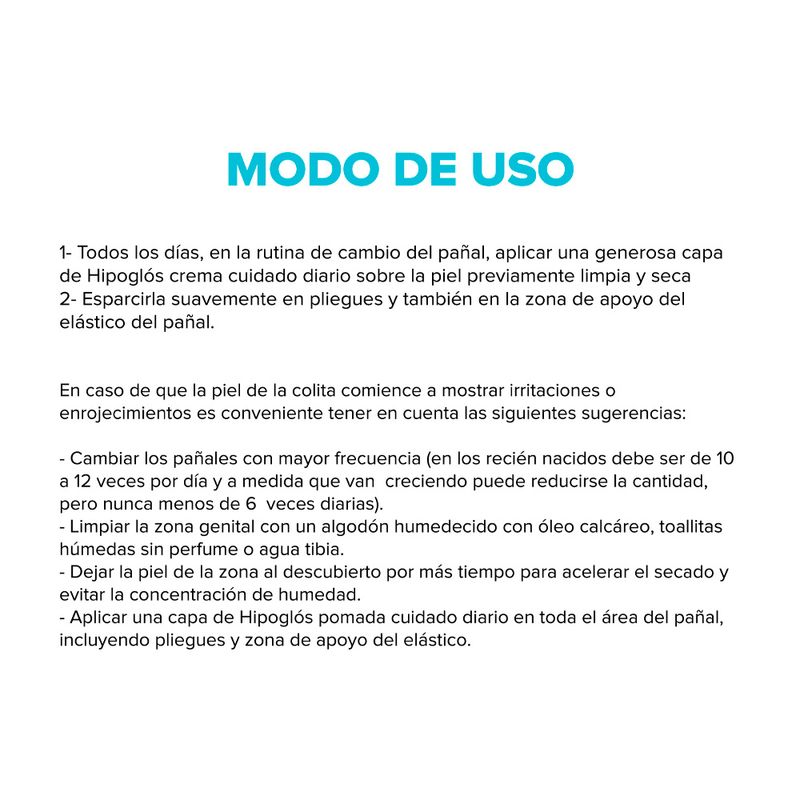 MODO DE USO

1- Todos los días, en la rutina de cambio del pañal, aplicar una generosa capa de Hipoglós crema cuidado diario sobre la piel previamente limpia y seca
2- Esparcirla suavemente en pliegues y también en la zona de apoyo del elástico del pañal.

En caso de que la piel de la colita comience a mostrar irritaciones o enrojecimientos es conveniente tener en cuenta las siguientes sugerencias:

- Cambiar los pañales con mayor frecuencia (en los recién nacidos debe ser de 10 a 12 veces por día y a medida que van creciendo puede reducirse la cantidad, pero nunca menos de 6 veces diarias).
- Limpiar la zona genital con un algodón humedecido con óleo calcáreo, toallitas húmedas sin perfume o agua tibia.
- Dejar la piel de la zona al descubierto por más tiempo para acelerar el secado y evitar la concentración de humedad.
- Aplicar una capa de Hipoglós pomada cuidado diario en toda el área del pañal, incluyendo pliegues y zona de apoyo del elástico.